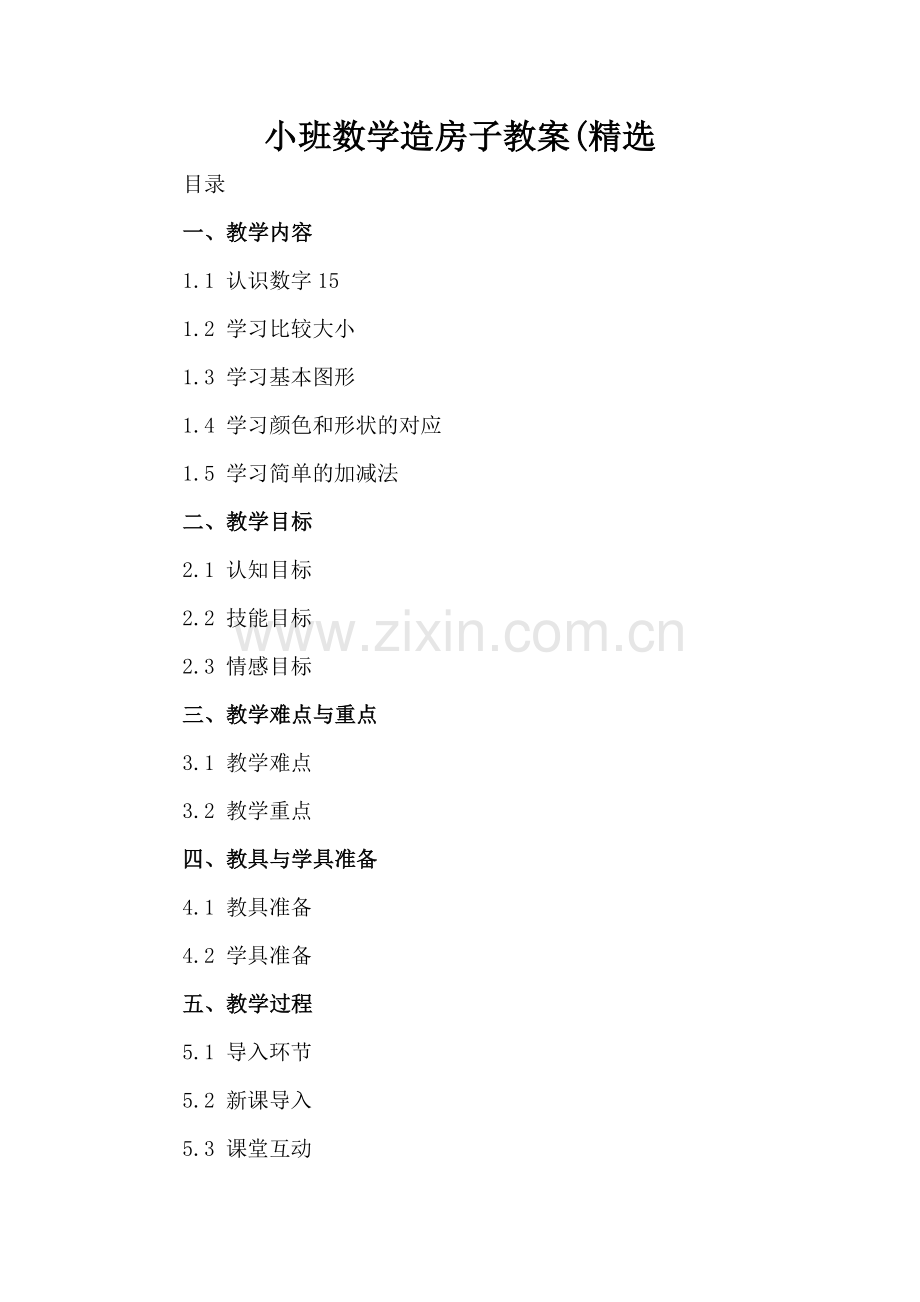 小班数学造房子教案(精选

目录

一、教学内容

1.1 认识数字15

1.2 学习比较大小

1.3 学习基本图形

1.4 学习颜色和形状的对应

1.5 学习简单的加减法

二、教学目标

2.1 认知目标

2.2 技能目标

2.3 情感目标

三、教学难点与重点

3.1 教学难点

3.2 教学重点

四、教具与学具准备

4.1 教具准备

4.2 学具准备

五、教学过程

5.1 导入环节

5.2 新课导入

5.3 课堂互动

www.zixin.com.cn